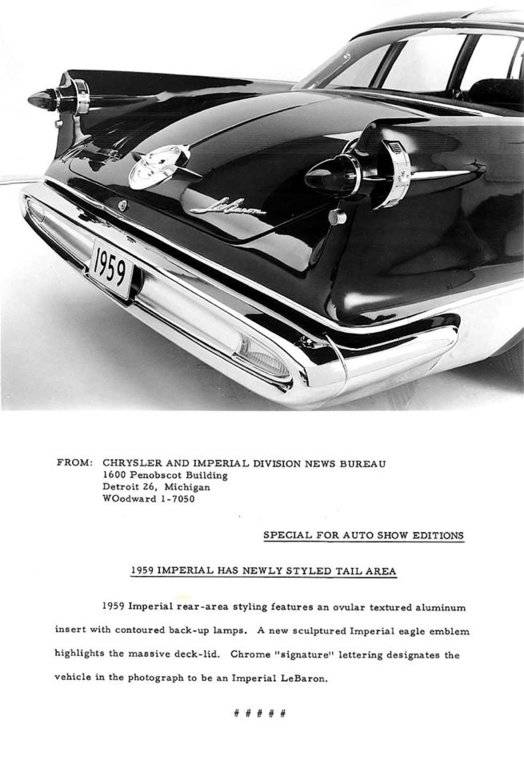 1959

FROM: CHRYSLER AND IMPERIAL DIVISION NEWS BUREAU
1600 Penobscot Building
Detroit 26, Michigan
WOodward 1-7050

SPECIAL FOR AUTO SHOW EDITIONS

1959 IMPERIAL HAS NEWLY STYLED TAIL AREA

1959 Imperial rear-area styling features an ovular textured aluminum insert with contoured back-up lamps. A new sculptured Imperial eagle emblem highlights the massive deck-lid. Chrome "signature" lettering designates the vehicle in the photograph to be an Imperial LeBaron.

# # # # #